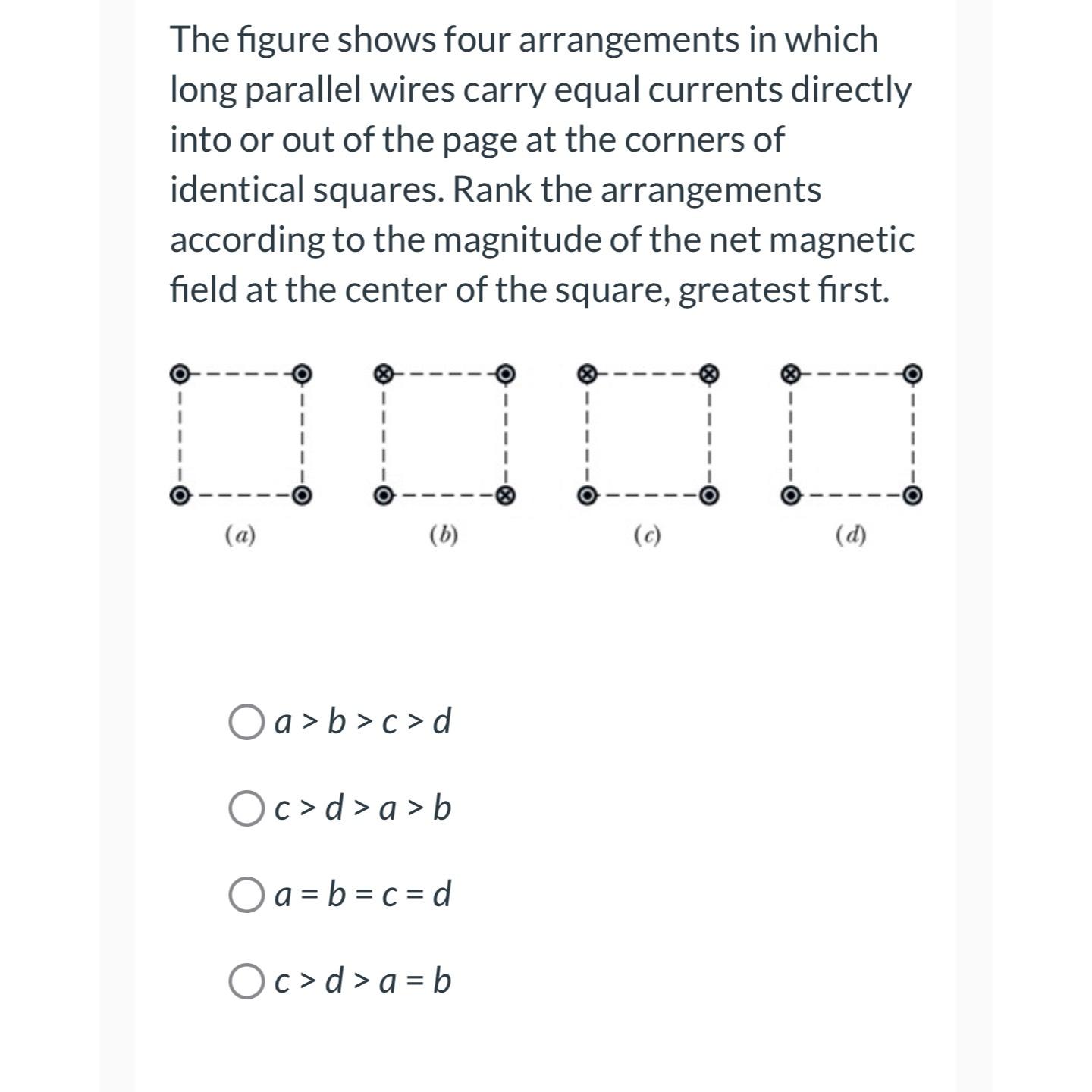 The figure shows four arrangements in which long parallel wires carry equal currents directly into or out of the page at the corners of identical squares. Rank the arrangements according to the magnitude of the net magnetic field at the center of the square, greatest first.

(a)

(b)

(c)

(d)

$a > b > c > d$

$c > d > a > b$

$a = b = c = d$

$c > d > a = b$